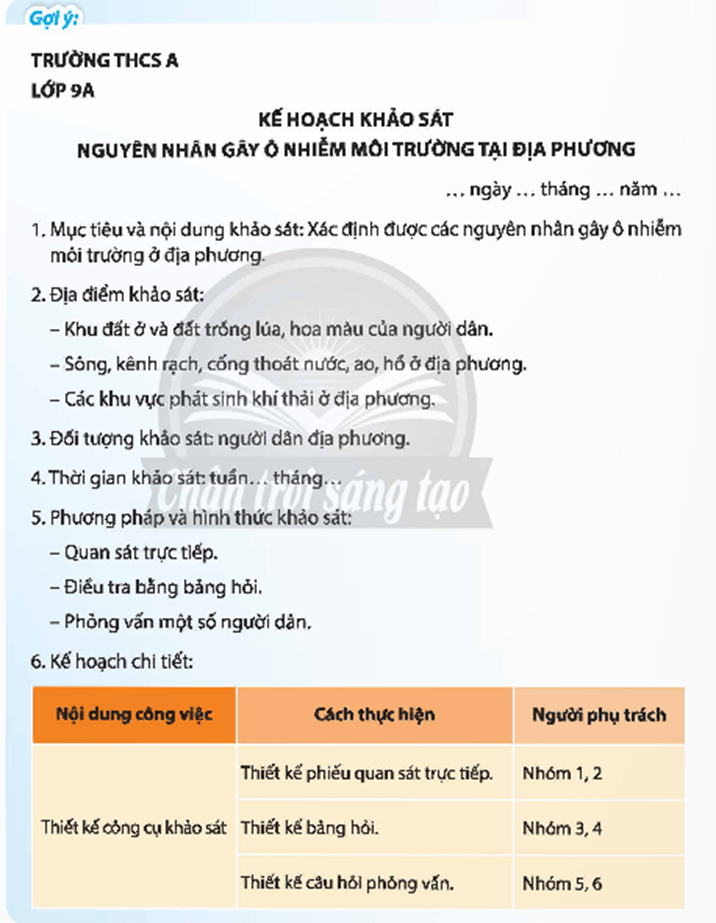 Gợi ý:

TRƯỜNG THCS A
LỚP 9A

KẾ HOẠCH KHẢO SÁT
NGUYÊN NHÂN GÂY Ô NHIỄM MÔI TRƯỜNG TẠI ĐỊA PHƯƠNG

… ngày … tháng … năm …

1. Mục tiêu và nội dung khảo sát: Xác định được các nguyên nhân gây ô nhiễm môi trường ở địa phương.

2. Địa điểm khảo sát:
– Khu đất ở và đất trồng lúa, hoa màu của người dân.
– Sông, kênh rạch, cống thoát nước, ao, hồ ở địa phương.
– Các khu vực phát sinh khí thải ở địa phương.

3. Đối tượng khảo sát: người dân địa phương.

4. Thời gian khảo sát: tuần… tháng…

5. Phương pháp và hình thức khảo sát:
– Quan sát trực tiếp.
– Điều tra bằng bảng hỏi.
– Phỏng vấn một số người dân.

6. Kế hoạch chi tiết:

| Nội dung công việc | Cách thực hiện | Người phụ trách |
|---|---|---|
| Thiết kế công cụ khảo sát | Thiết kế phiếu quan sát trực tiếp. | Nhóm 1, 2 |
| | Thiết kế bảng hỏi. | Nhóm 3, 4 |
| | Thiết kế câu hỏi phỏng vấn. | Nhóm 5, 6 |

Chân trời sáng tạo